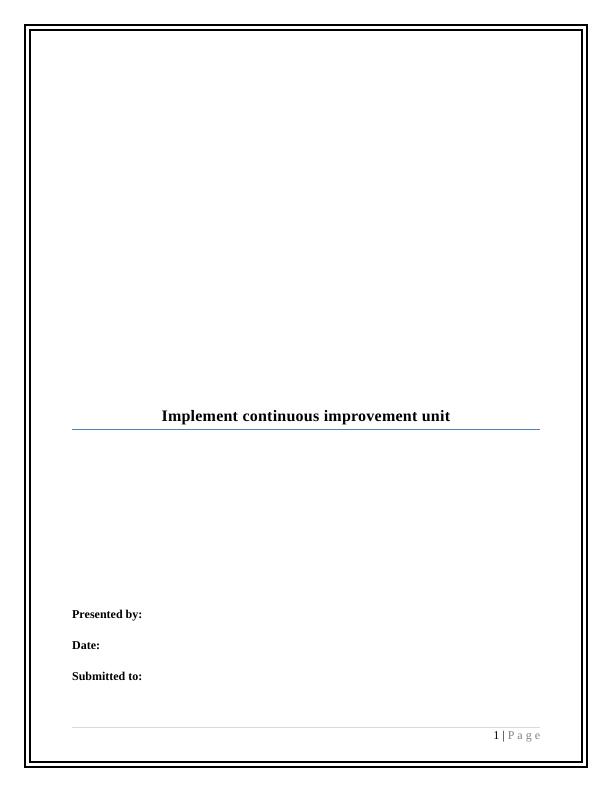 Implement continuous improvement unit

Presented by:

Date:

Submitted to:

1 | Page